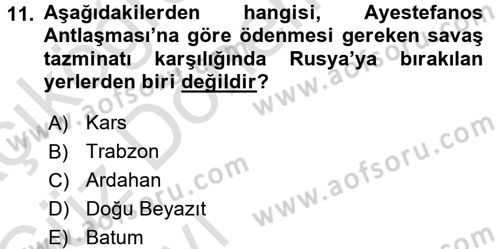 11. Aşağıdakilerden hangisi, Ayestefanos Antlaşması'na göre ödenmesi gereken savaş tazminatı karşılığında Rusya'ya bırakılan yerlerden biri değildir?

A) Kars
B) Trabzon
C) Ardahan
D) Doğu Beyazıt
E) Batum

www.aofsoru.com
www.aofsoru.com
www.aofsoru.com
www.aofsoru.com